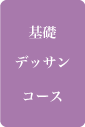 基礎

デッサン

コース